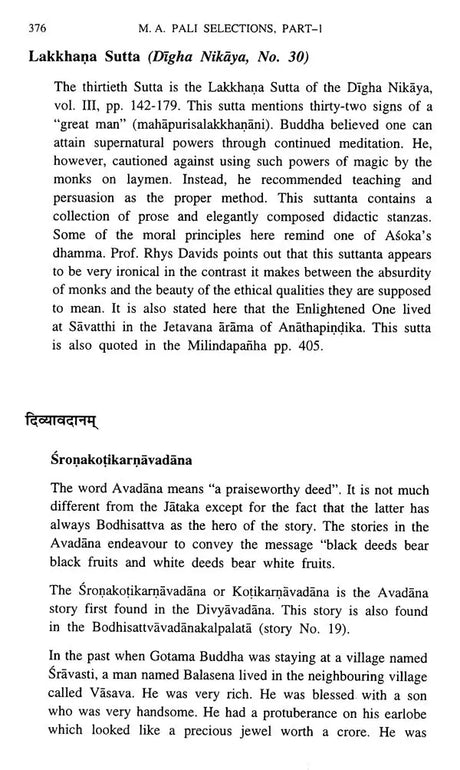 376 M. A. PALI SELECTIONS, PART–I

Lakkhaṇa Sutta (Dīgha Nikāya, No. 30)

The thirtieth Sutta is the Lakkhaṇa Sutta of the Dīgha Nikāya, vol. III, pp. 142-179. This sutta mentions thirty-two signs of a "great man" (mahāpurisalakkhaṇāni). Buddha believed one can attain supernatural powers through continued meditation. He, however, cautioned against using such powers of magic by the monks on laymen. Instead, he recommended teaching and persuasion as the proper method. This suttanta contains a collection of prose and elegantly composed didactic stanzas. Some of the moral principles here remind one of Aśoka's dhamma. Prof. Rhys Davids points out that this suttanta appears to be very ironical in the contrast it makes between the absurdity of monks and the beauty of the ethical qualities they are supposed to mean. It is also stated here that the Enlightened One lived at Sāvatthi in the Jetavana ārāma of Anāthapiṇḍika. This sutta is also quoted in the Milindapañha pp. 405.

दिव्यावदानम्

Śroṇakoṭikarṇāvadāna

The word Avadāna means "a praiseworthy deed". It is not much different from the Jātaka except for the fact that the latter has always Bodhisattva as the hero of the story. The stories in the Avadāna endeavour to convey the message "black deeds bear black fruits and white deeds bear white fruits.

The Śroṇakoṭikarṇāvadāna or Koṭikarṇāvadāna is the Avadāna story first found in the Divyāvadāna. This story is also found in the Bodhisattvāvadānakalpalatā (story No. 19).

In the past when Gotama Buddha was staying at a village named Śrāvasti, a man named Balasena lived in the neighbouring village called Vāsava. He was very rich. He was blessed with a son who was very handsome. He had a protuberance on his earlobe which looked like a precious jewel worth a crore. He was